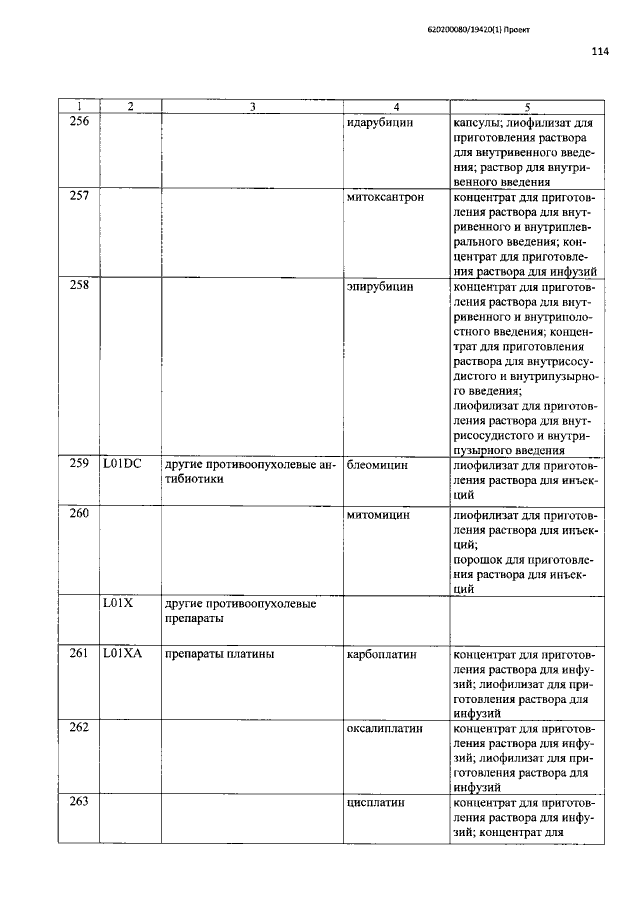 620200080/19420(1) Проект

114

| 1 | 2 | 3 | 4 | 5 |
|---|---|---|---|---|
| 256 | | | идарубицин | капсулы; лиофилизат для приготовления раствора для внутривенного введения; раствор для внутривенного введения |
| 257 | | | митоксантрон | концентрат для приготовления раствора для внутривенного и внутриплеврального введения; концентрат для приготовления раствора для инфузий |
| 258 | | | эпирубицин | концентрат для приготовления раствора для внутривенного и внутриполостного введения; концентрат для приготовления раствора для внутрисосудистого и внутрипузырного введения; лиофилизат для приготовления раствора для внутрисосудистого и внутрипузырного введения |
| 259 | L01DC | другие противоопухолевые антибиотики | блеомицин | лиофилизат для приготовления раствора для инъекций |
| 260 | | | митомицин | лиофилизат для приготовления раствора для инъекций; порошок для приготовления раствора для инъекций |
| | L01X | другие противоопухолевые препараты | | |
| 261 | L01XA | препараты платины | карбоплатин | концентрат для приготовления раствора для инфузий; лиофилизат для приготовления раствора для инфузий |
| 262 | | | оксалиплатин | концентрат для приготовления раствора для инфузий; лиофилизат для приготовления раствора для инфузий |
| 263 | | | цисплатин | концентрат для приготовления раствора для инфузий; концентрат для |